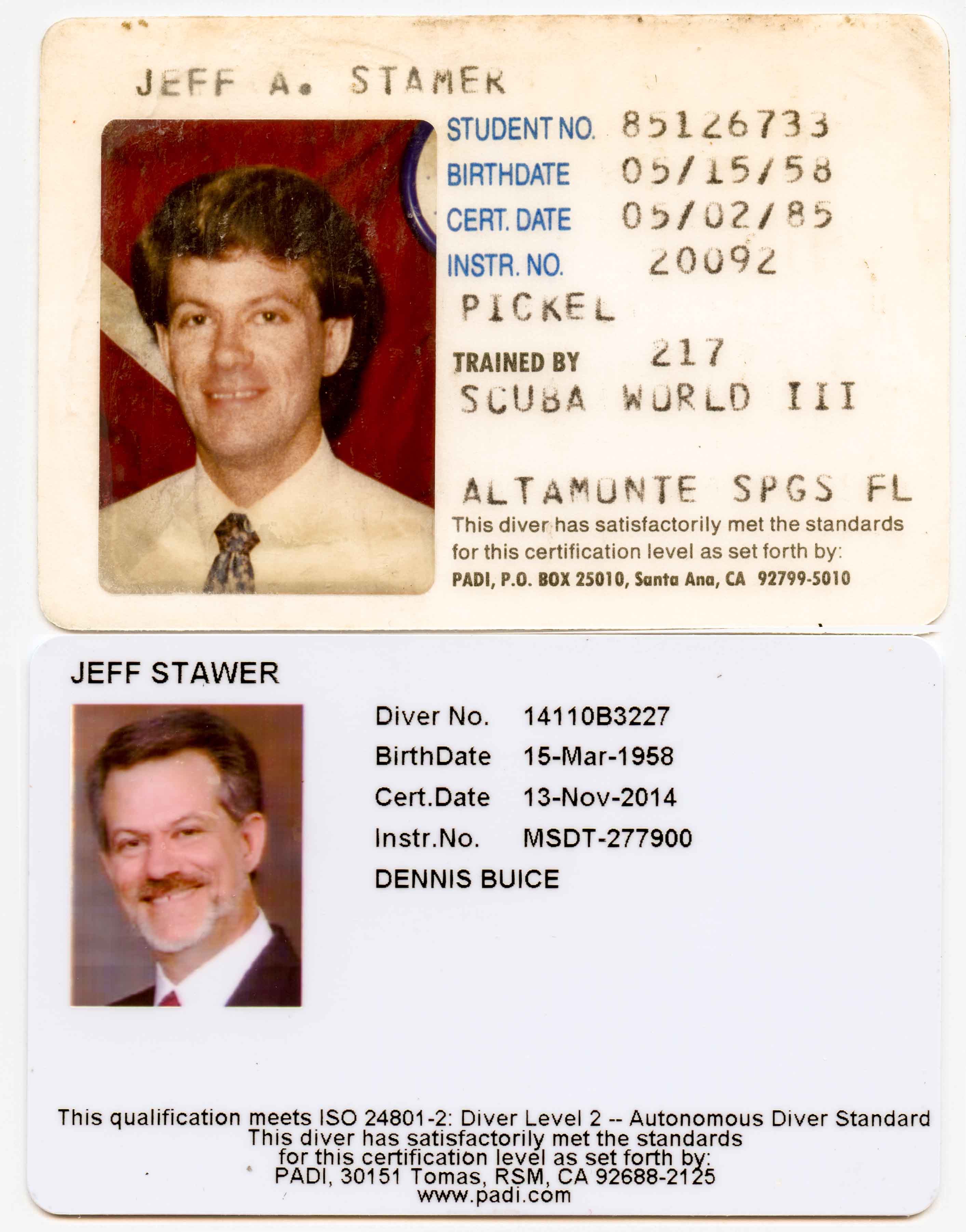 JEFF A. STAMER

STUDENT NO. 85126733
BIRTHDATE 05/15/58
CERT. DATE 05/02/85
INSTR. NO. 20092
PICKEL
TRAINED BY 217
SCUBA WORLD III

ALTAMONTE SPGS FL
This diver has satisfactorily met the standards for this certification level as set forth by:
PADI, P.O. BOX 25010, Santa Ana, CA 92799-5010

JEFF STAWER

Diver No. 14110B3227
BirthDate 15-Mar-1958
Cert.Date 13-Nov-2014
Instr.No. MSDT-277900
DENNIS BUICE

This qualification meets ISO 24801-2: Diver Level 2 -- Autonomous Diver Standard
This diver has satisfactorily met the standards for this certification level as set forth by:
PADI, 30151 Tomas, RSM, CA 92688-2125
www.padi.com